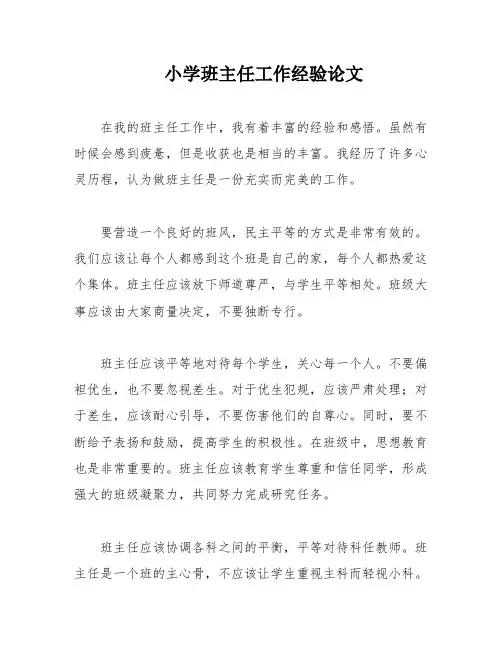 小学班主任工作经验论文

在我的班主任工作中，我有着丰富的经验和感悟。虽然有时候会感到疲惫，但是收获也是相当的丰富。我经历了许多心灵历程，认为做班主任是一份充实而完美的工作。

要营造一个良好的班风，民主平等的方式是非常有效的。我们应该让每个人都感到这个班是自己的家，每个人都热爱这个集体。班主任应该放下师道尊严，与学生平等相处。班级大事应该由大家商量决定，不要独断专行。

班主任应该平等地对待每个学生，关心每一个人。不要偏袒优生，也不要忽视差生。对于优生犯规，应该严肃处理；对于差生，应该耐心引导，不要伤害他们的自尊心。同时，要不断给予表扬和鼓励，提高学生的积极性。在班级中，思想教育也是非常重要的。班主任应该教育学生尊重和信任同学，形成强大的班级凝聚力，共同努力完成研究任务。

班主任应该协调各科之间的平衡，平等对待科任教师。班主任是一个班的主心骨，不应该让学生重视主科而轻视小科。